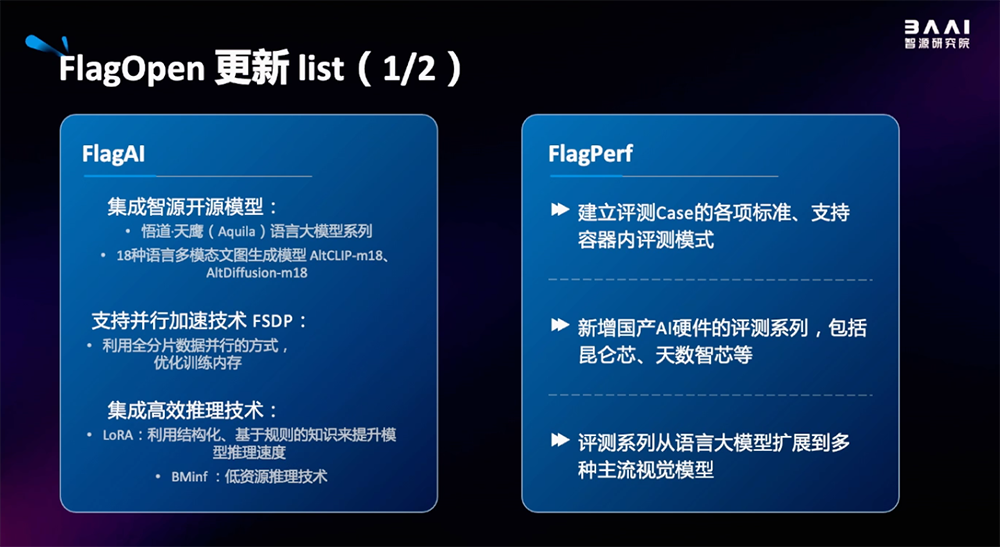 BAAI
智源研究院

FlagOpen 更新 list（1/2）

FlagAI

集成智源开源模型：

• 悟道·天鹰（Aquila）语言大模型系列

• 18种语言多模态文图生成模型 AltCLIP-m18、AltDiffusion-m18

支持并行加速技术 FSDP：

• 利用全分片数据并行的方式，优化训练内存

集成高效推理技术：

• LoRA：利用结构化、基于规则的知识来提升模型推理速度

• BMinf：低资源推理技术

FlagPerf

建立评测Case的各项标准、支持容器内评测模式

新增国产AI硬件的评测系列，包括昆仑芯、天数智芯等

评测系列从语言大模型扩展到多种主流视觉模型